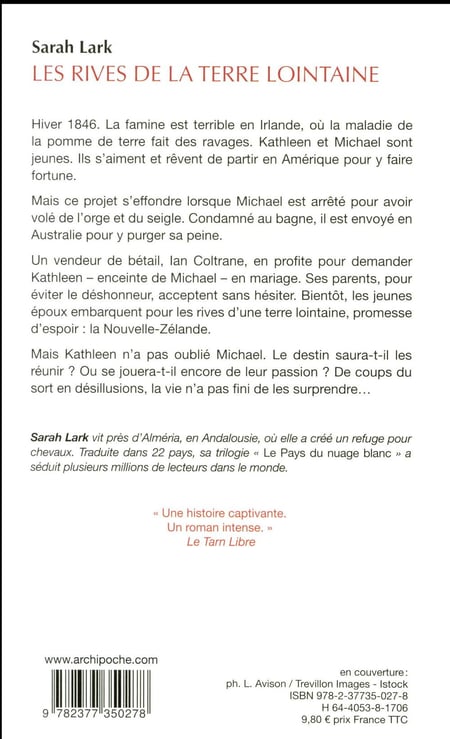 Sarah Lark
LES RIVES DE LA TERRE LOINTAINE

Hiver 1846. La famine est terrible en Irlande, où la maladie de la pomme de terre fait des ravages. Kathleen et Michael sont jeunes. Ils s'aiment et rêvent de partir en Amérique pour y faire fortune.

Mais ce projet s'effondre lorsque Michael est arrêté pour avoir volé de l'orge et du seigle. Condamné au bagne, il est envoyé en Australie pour y purger sa peine.

Un vendeur de bétail, Ian Coltrane, en profite pour demander Kathleen – enceinte de Michael – en mariage. Ses parents, pour éviter le déshonneur, acceptent sans hésiter. Bientôt, les jeunes époux embarquent pour les rives d'une terre lointaine, promesse d'espoir : la Nouvelle-Zélande.

Mais Kathleen n'a pas oublié Michael. Le destin saura-t-il les réunir ? Ou se jouera-t-il encore de leur passion ? De coups du sort en désillusions, la vie n'a pas fini de les surprendre…

Sarah Lark vit près d'Alméria, en Andalousie, où elle a créé un refuge pour chevaux. Traduite dans 22 pays, sa trilogie « Le Pays du nuage blanc » a séduit plusieurs millions de lecteurs dans le monde.

« Une histoire captivante. Un roman intense. »
Le Tarn Libre

www.archipoche.com

9 782377 350278

en couverture :
ph. L. Avison / Trevillon Images - Istock
ISBN 978-2-37735-027-8
H 64-4053-8-1706
9,80 € prix France TTC